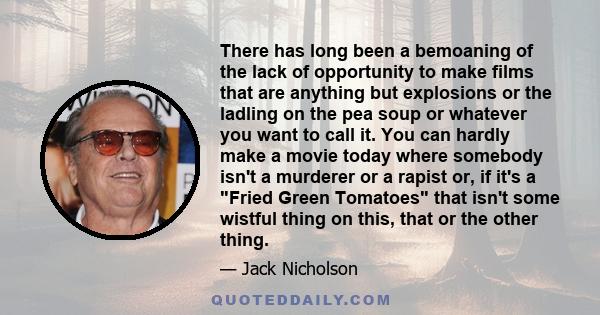 There has long been a bemoaning of the lack of opportunity to make films that are anything but explosions or the ladling on the pea soup or whatever you want to call it. You can hardly make a movie today where somebody isn't a murderer or a rapist or, if it's a "Fried Green Tomatoes" that isn't some wistful thing on this, that or the other thing.

— Jack Nicholson

QUOTEDDAILY.COM